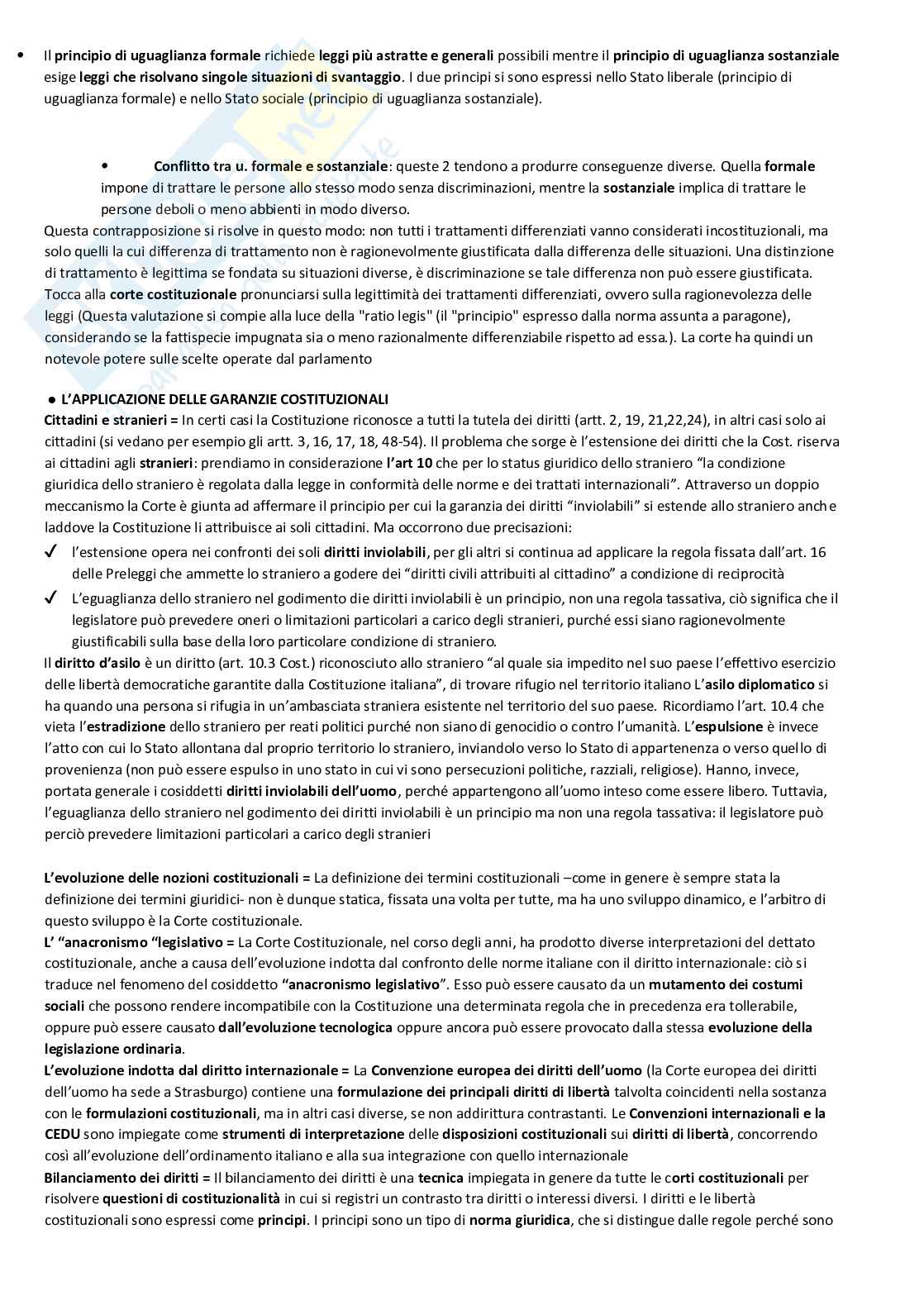 • Il principio di uguaglianza formale richiede leggi più astratte e generali possibili mentre il principio di uguaglianza sostanziale esige leggi che risolvano singole situazioni di svantaggio. I due principi si sono espressi nello Stato liberale (principio di uguaglianza formale) e nello Stato sociale (principio di uguaglianza sostanziale).

• Conflitto tra u. formale e sostanziale: queste 2 tendono a produrre conseguenze diverse. Quella formale impone di trattare le persone allo stesso modo senza discriminazioni, mentre la sostanziale implica di trattare le persone deboli o meno abbienti in modo diverso.

Questa contrapposizione si risolve in questo modo: non tutti i trattamenti differenziati vanno considerati incostituzionali, ma solo quelli la cui differenza di trattamento non è ragionevolmente giustificata dalla differenza delle situazioni. Una distinzione di trattamento è legittima se fondata su situazioni diverse, è discriminazione se tale differenza non può essere giustificata. Tocca alla corte costituzionale pronunciarsi sulla legittimità dei trattamenti differenziati, ovvero sulla ragionevolezza delle leggi (Questa valutazione si compie alla luce della "ratio legis" (il "principio" espresso dalla norma assunta a paragone), considerando se la fattispecie impugnata sia o meno razionalmente differenziabile rispetto ad essa.). La corte ha quindi un notevole potere sulle scelte operate dal parlamento

● L'APPLICAZIONE DELLE GARANZIE COSTITUZIONALI

Cittadini e stranieri = In certi casi la Costituzione riconosce a tutti la tutela dei diritti (artt. 2, 19, 21,22,24), in altri casi solo ai cittadini (si vedano per esempio gli artt. 3, 16, 17, 18, 48-54). Il problema che sorge è l'estensione dei diritti che la Cost. riserva ai cittadini agli stranieri: prendiamo in considerazione l'art 10 che per lo status giuridico dello straniero "la condizione giuridica dello straniero è regolata dalla legge in conformità delle norme e dei trattati internazionali". Attraverso un doppio meccanismo la Corte è giunta ad affermare il principio per cui la garanzia dei diritti "inviolabili" si estende allo straniero anche laddove la Costituzione li attribuisce ai soli cittadini. Ma occorrono due precisazioni:
✓ l'estensione opera nei confronti dei soli diritti inviolabili, per gli altri si continua ad applicare la regola fissata dall'art. 16 delle Preleggi che ammette lo straniero a godere dei "diritti civili attribuiti al cittadino" a condizione di reciprocità
✓ L'eguaglianza dello straniero nel godimento die diritti inviolabili è un principio, non una regola tassativa, ciò significa che il legislatore può prevedere oneri o limitazioni particolari a carico degli stranieri, purché essi siano ragionevolmente giustificabili sulla base della loro particolare condizione di straniero.

Il diritto d'asilo è un diritto (art. 10.3 Cost.) riconosciuto allo straniero "al quale sia impedito nel suo paese l'effettivo esercizio delle libertà democratiche garantite dalla Costituzione italiana", di trovare rifugio nel territorio italiano L'asilo diplomatico si ha quando una persona si rifugia in un'ambasciata straniera esistente nel territorio del suo paese. Ricordiamo l'art. 10.4 che vieta l'estradizione dello straniero per reati politici purché non siano di genocidio o contro l'umanità. L'espulsione è invece l'atto con cui lo Stato allontana dal proprio territorio lo straniero, inviandolo verso lo Stato di appartenenza o verso quello di provenienza (non può essere espulso in uno stato in cui vi sono persecuzioni politiche, razziali, religiose). Hanno, invece, portata generale i cosiddetti diritti inviolabili dell'uomo, perché appartengono all'uomo inteso come essere libero. Tuttavia, l'eguaglianza dello straniero nel godimento dei diritti inviolabili è un principio ma non una regola tassativa: il legislatore può perciò prevedere limitazioni particolari a carico degli stranieri

L'evoluzione delle nozioni costituzionali = La definizione dei termini costituzionali –come in genere è sempre stata la definizione dei termini giuridici- non è dunque statica, fissata una volta per tutte, ma ha uno sviluppo dinamico, e l'arbitro di questo sviluppo è la Corte costituzionale.
L' "anacronismo "legislativo = La Corte Costituzionale, nel corso degli anni, ha prodotto diverse interpretazioni del dettato costituzionale, anche a causa dell'evoluzione indotta dal confronto delle norme italiane con il diritto internazionale: ciò si traduce nel fenomeno del cosiddetto "anacronismo legislativo". Esso può essere causato da un mutamento dei costumi sociali che possono rendere incompatibile con la Costituzione una determinata regola che in precedenza era tollerabile, oppure può essere causato dall'evoluzione tecnologica oppure ancora può essere provocato dalla stessa evoluzione della legislazione ordinaria.
L'evoluzione indotta dal diritto internazionale = La Convenzione europea dei diritti dell'uomo (la Corte europea dei diritti dell'uomo ha sede a Strasburgo) contiene una formulazione dei principali diritti di libertà talvolta coincidenti nella sostanza con le formulazioni costituzionali, ma in altri casi diverse, se non addirittura contrastanti. Le Convenzioni internazionali e la CEDU sono impiegate come strumenti di interpretazione delle disposizioni costituzionali sui diritti di libertà, concorrendo così all'evoluzione dell'ordinamento italiano e alla sua integrazione con quello internazionale
Bilanciamento dei diritti = Il bilanciamento dei diritti è una tecnica impiegata in genere da tutte le corti costituzionali per risolvere questioni di costituzionalità in cui si registri un contrasto tra diritti o interessi diversi. I diritti e le libertà costituzionali sono espressi come principi. I principi sono un tipo di norma giuridica, che si distingue dalle regole perché sono